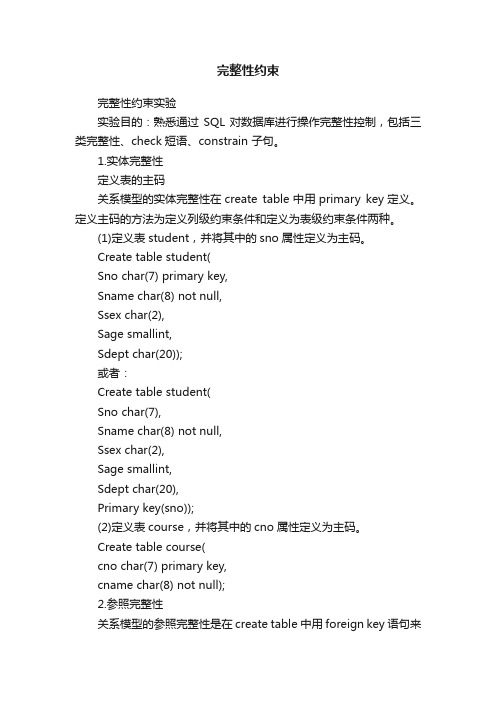 完整性约束

完整性约束实验

实验目的：熟悉通过 SQL 对数据库进行操作完整性控制，包括三类完整性、check 短语、constrain 子句。

1.实体完整性

定义表的主码

关系模型的实体完整性在 create table 中用 primary key 定义。定义主码的方法为定义列级约束条件和定义为表级约束条件两种。

(1)定义表 student，并将其中的 sno 属性定义为主码。

Create table student(

Sno char(7) primary key,

Sname char(8) not null,

Ssex char(2),

Sage smallint,

Sdept char(20));

或者：

Create table student(

Sno char(7),

Sname char(8) not null,

Ssex char(2),

Sage smallint,

Sdept char(20),

Primary key(sno));

(2)定义表 course，并将其中的 cno 属性定义为主码。

Create table course(

cno char(7) primary key,

cname char(8) not null);

2.参照完整性

关系模型的参照完整性是在 create table 中用 foreign key 语句来